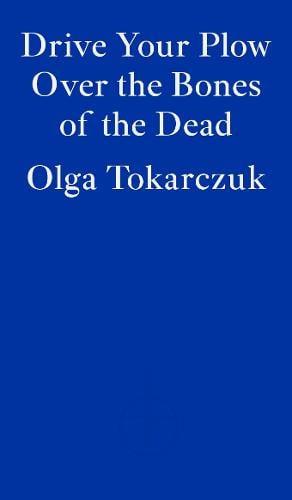 Drive Your Plow
Over the Bones
of the Dead

Olga Tokarczuk